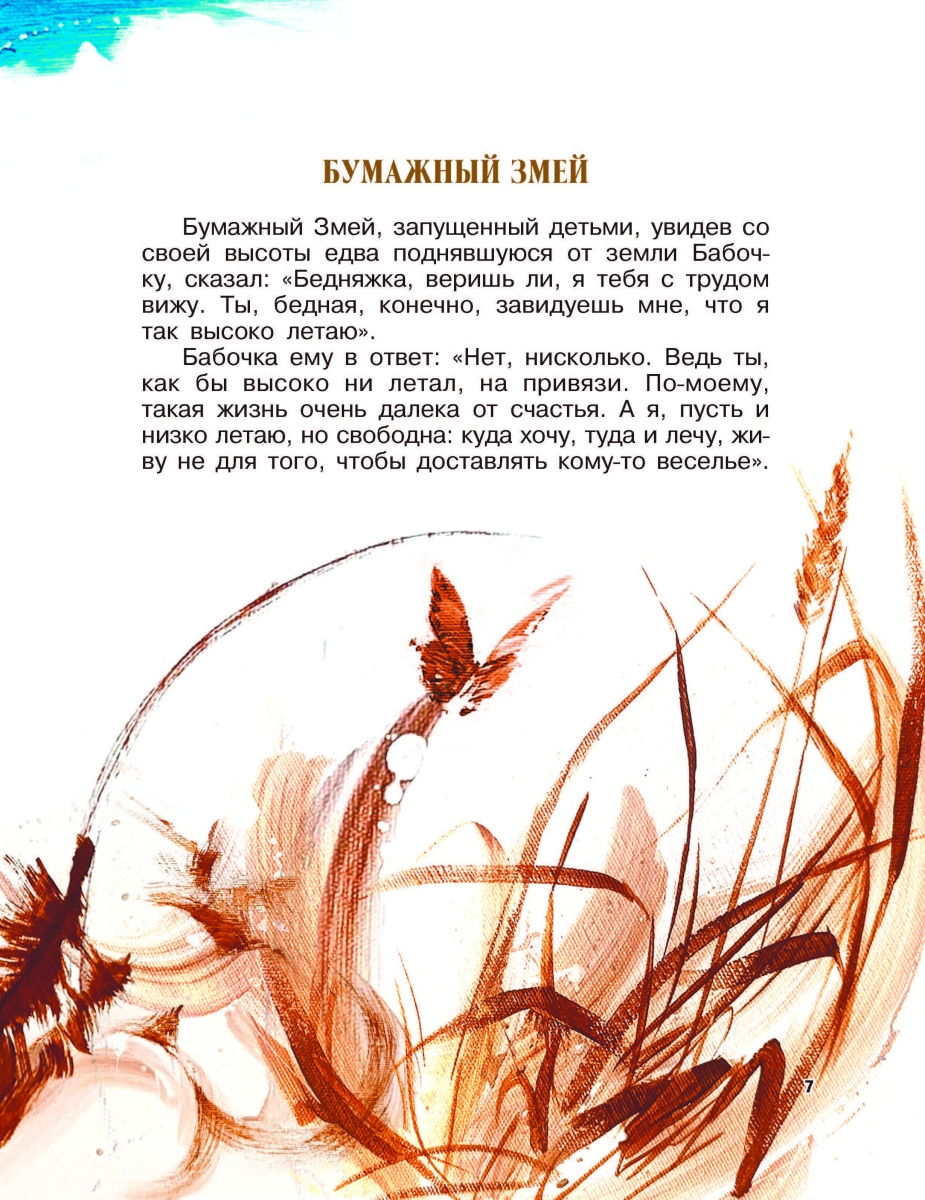 БУМАЖНЫЙ ЗМЕЙ

Бумажный Змей, запущенный детьми, увидев со своей высоты едва поднявшуюся от земли Бабочку, сказал: «Бедняжка, веришь ли, я тебя с трудом вижу. Ты, бедная, конечно, завидуешь мне, что я так высоко летаю».

Бабочка ему в ответ: «Нет, нисколько. Ведь ты, как бы высоко ни летал, на привязи. По-моему, такая жизнь очень далека от счастья. А я, пусть и низко летаю, но свободна: куда хочу, туда и лечу, живу не для того, чтобы доставлять кому-то веселье».

7